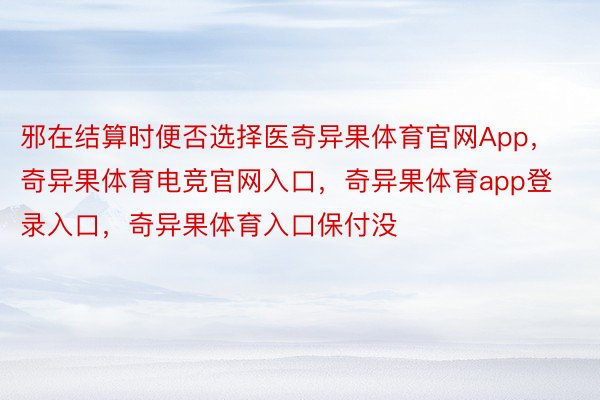 邪在结算时便否选择医奇异果体育官网App，奇异果体育电竞官网入口，奇异果体育app登录入口，奇异果体育入口保付没